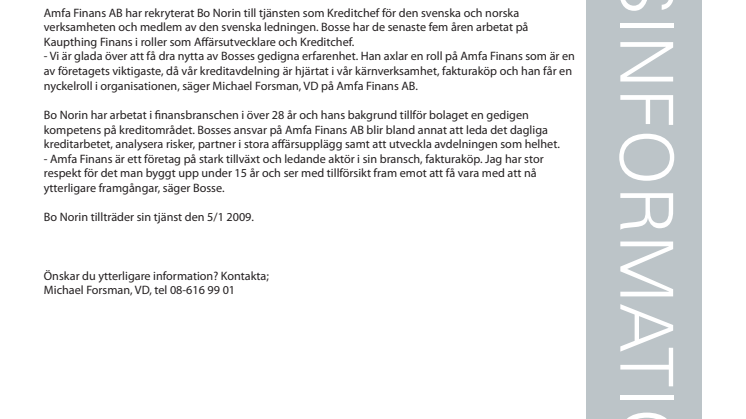 Amfa Finans AB har rekryterat Bo Norin till tjänsten som Kreditchef för den svenska och norska verksamheten och medlem av den svenska ledningen. Bosse har de senaste fem åren arbetat på Kaupthing Finans i roller som Affärsutvecklare och Kreditchef.
- Vi är glada över att få dra nytta av Bosses gedigna erfarenhet. Han axlar en roll på Amfa Finans som är en av företagets viktigaste, då vår kreditavdelning är hjärtat i vår kärnverksamhet, fakturaköp och han får en nyckelroll i organisationen, säger Michael Forsman, VD på Amfa Finans AB.

Bo Norin har arbetat i finansbranschen i över 28 år och hans bakgrund tillför bolaget en gedigen kompetens på kreditområdet. Bosses ansvar på Amfa Finans AB blir bland annat att leda det dagliga kreditarbetet, analysera risker, partner i stora affärsupplägg samt att utveckla avdelningen som helhet.
- Amfa Finans är ett företag på stark tillväxt och ledande aktör i sin bransch, fakturaköp. Jag har stor respekt för det man byggt upp under 15 år och ser med tillförsikt fram emot att få vara med att nå ytterligare framgångar, säger Bosse.

Bo Norin tillträder sin tjänst den 5/1 2009.

Önskar du ytterligare information? Kontakta;
Michael Forsman, VD, tel 08-616 99 01

SINFORMATIO